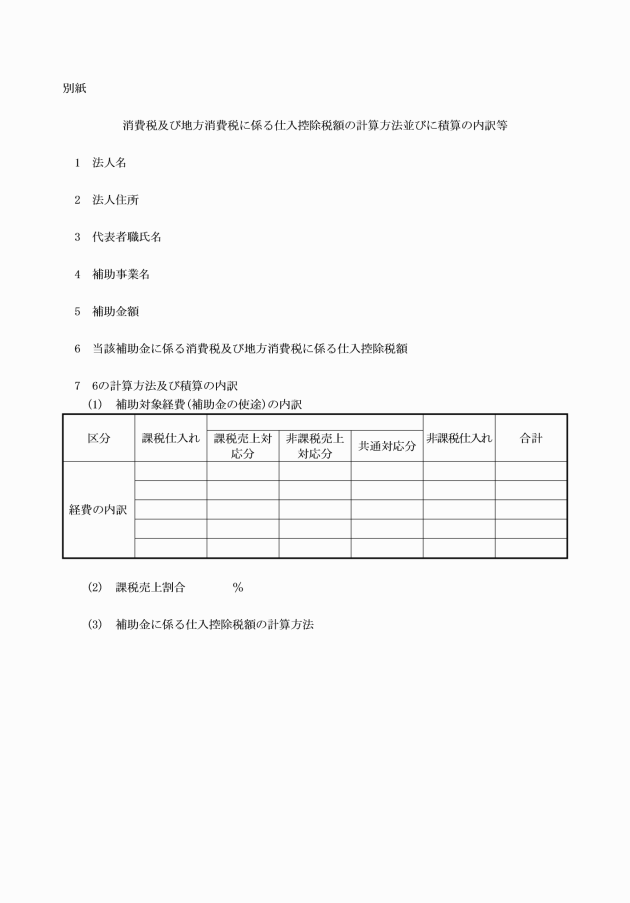 別紙

消費税及び地方消費税に係る仕入控除税額の計算方法並びに積算の内訳等

1　法人名

2　法人住所

3　代表者職氏名

4　補助事業名

5　補助金額

6　当該補助金に係る消費税及び地方消費税に係る仕入控除税額

7　6の計算方法及び積算の内訳

(1)　補助対象経費（補助金の使途）の内訳

| 区分 | 課税仕入れ | 課税売上対応分 | 非課税売上対応分 | 共通対応分 | 非課税仕入れ | 合計 |
|---|---|---|---|---|---|---|
| 経費の内訳 | | | | | | |
| | | | | | | |
| | | | | | | |
| | | | | | | |
| | | | | | | |

(2)　課税売上割合　　　　%

(3)　補助金に係る仕入控除税額の計算方法